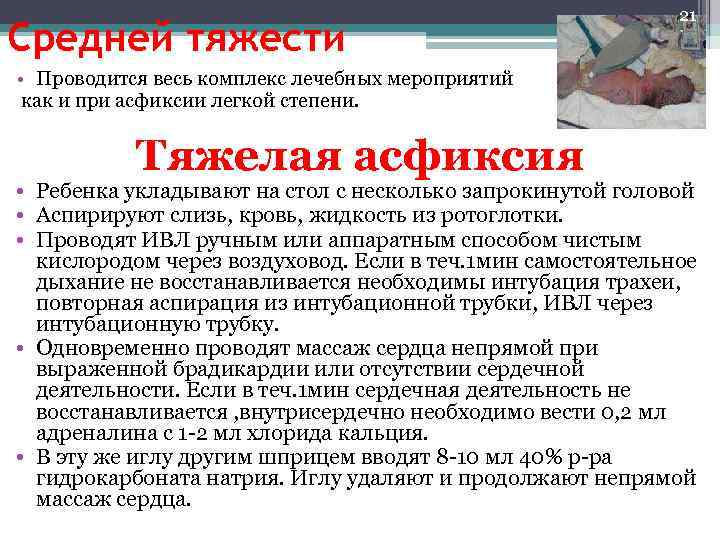 21

Средней тяжести

• Проводится весь комплекс лечебных мероприятий как и при асфиксии легкой степени.

Тяжелая асфиксия

• Ребенка укладывают на стол с несколько запрокинутой головой
• Аспирируют слизь, кровь, жидкость из ротоглотки.
• Проводят ИВЛ ручным или аппаратным способом чистым кислородом через воздуховод. Если в теч.1мин самостоятельное дыхание не восстанавливается необходимы интубация трахеи, повторная аспирация из интубационной трубки, ИВЛ через интубационную трубку.
• Одновременно проводят массаж сердца непрямой при выраженной брадикардии или отсутствии сердечной деятельности. Если в теч.1мин сердечная деятельность не восстанавливается ,внутрисердечно необходимо вести 0,2 мл адреналина с 1-2 мл хлорида кальция.
• В эту же иглу другим шприцем вводят 8-10 мл 40% р-ра гидрокарбоната натрия. Иглу удаляют и продолжают непрямой массаж сердца.